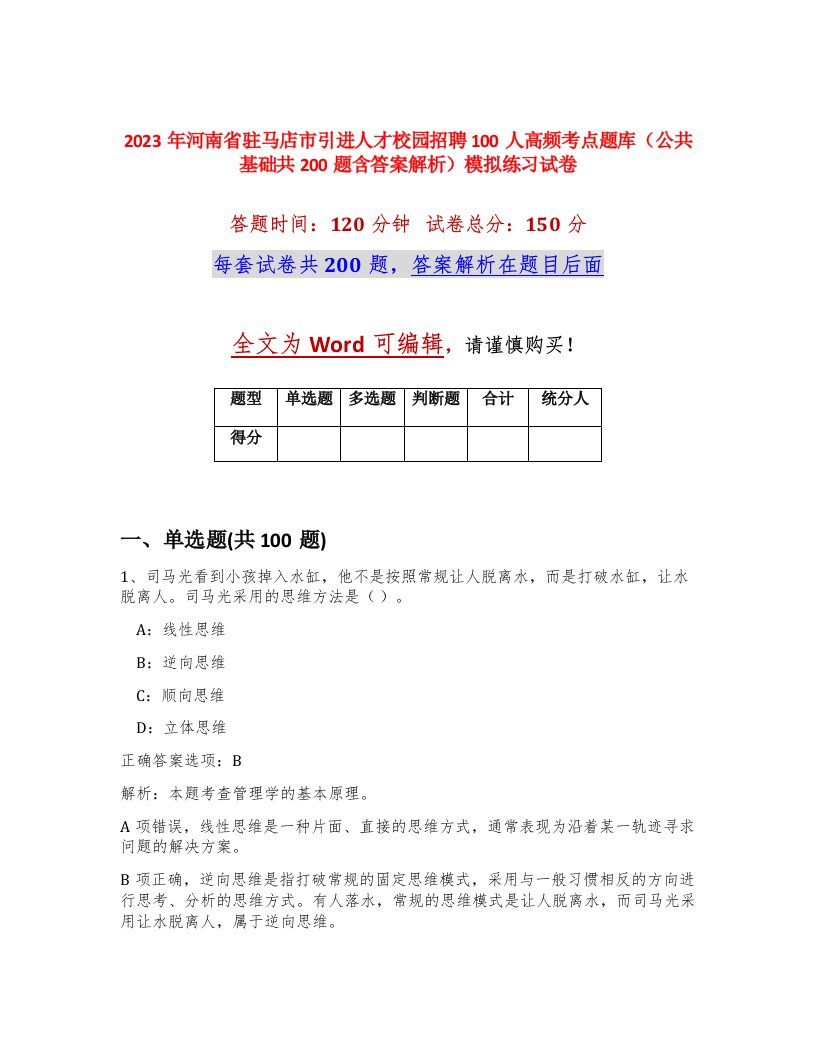 2023 年河南省驻马店市引进人才校园招聘 100 人高频考点题库（公共基础共 200 题含答案解析）模拟练习试卷

答题时间：120 分钟 试卷总分：150 分

每套试卷共 200 题，答案解析在题目后面

全文为 Word 可编辑，请谨慎购买！

| 题型 | 单选题 | 多选题 | 判断题 | 合计 | 统分人 |
|---|---|---|---|---|---|
| 得分 | | | | | |

一、单选题(共 100 题)

1、司马光看到小孩掉入水缸，他不是按照常规让人脱离水，而是打破水缸，让水脱离人。司马光采用的思维方法是（）。

A：线性思维

B：逆向思维

C：顺向思维

D：立体思维

正确答案选项：B

解析：本题考查管理学的基本原理。

A 项错误，线性思维是一种片面、直接的思维方式，通常表现为沿着某一轨迹寻求问题的解决方案。

B 项正确，逆向思维是指打破常规的固定思维模式，采用与一般习惯相反的方向进行思考、分析的思维方式。有人落水，常规的思维模式是让人脱离水，而司马光采用让水脱离人，属于逆向思维。